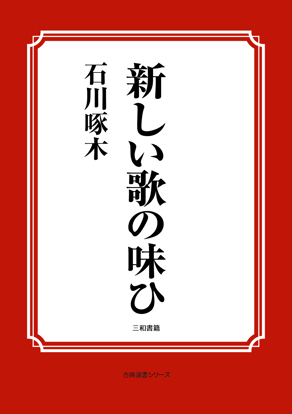 新しい歌の味ひ

石川啄木

三和書籍

古典選書シリーズ